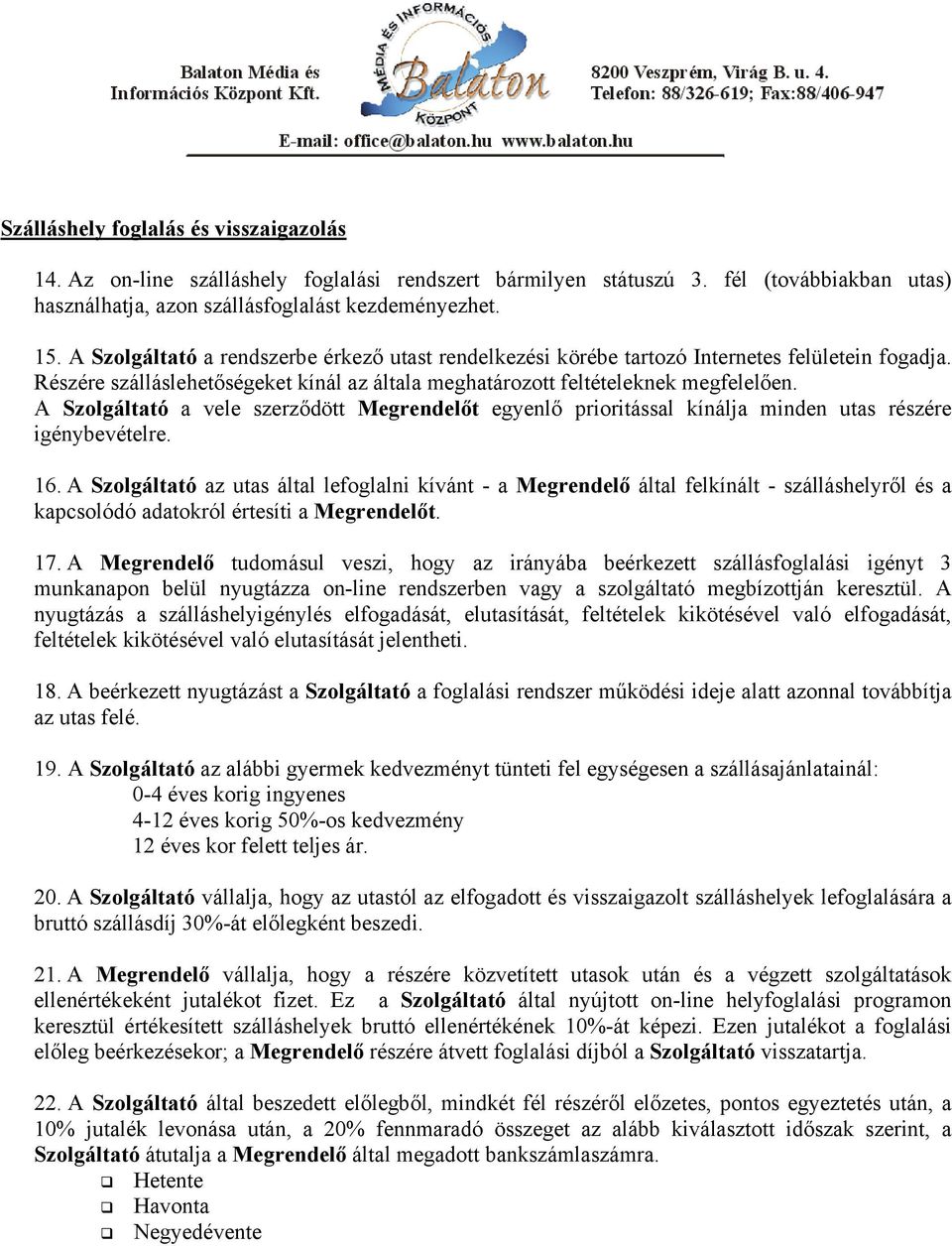 Balaton Média és Információs Központ Kft.

MÉDIA ÉS INFORMÁCIÓS Balaton KÖZPONT

8200 Veszprém, Virág B. u. 4.
Telefon: 88/326-619; Fax:88/406-947

E-mail: office@balaton.hu www.balaton.hu

Szálláshely foglalás és visszaigazolás

14. Az on-line szálláshely foglalási rendszert bármilyen státuszú 3. fél (továbbiakban utas) használhatja, azon szállásfoglalást kezdeményezhet.

15. A Szolgáltató a rendszerbe érkező utast rendelkezési körébe tartozó Internetes felületein fogadja. Részére szálláslehetőségeket kínál az általa meghatározott feltételeknek megfelelően.
A Szolgáltató a vele szerződött Megrendelőt egyenlő prioritással kínálja minden utas részére igénybevételre.

16. A Szolgáltató az utas által lefoglalni kívánt - a Megrendelő által felkínált - szálláshelyről és a kapcsolódó adatokról értesíti a Megrendelőt.

17. A Megrendelő tudomásul veszi, hogy az irányába beérkezett szállásfoglalási igényt 3 munkanapon belül nyugtázza on-line rendszerben vagy a szolgáltató megbízottján keresztül. A nyugtázás a szálláshelyigénylés elfogadását, elutasítását, feltételek kikötésével való elfogadását, feltételek kikötésével való elutasítását jelentheti.

18. A beérkezett nyugtázást a Szolgáltató a foglalási rendszer működési ideje alatt azonnal továbbítja az utas felé.

19. A Szolgáltató az alábbi gyermek kedvezményt tünteti fel egységesen a szállásajánlatainál:
0-4 éves korig ingyenes
4-12 éves korig 50%-os kedvezmény
12 éves kor felett teljes ár.

20. A Szolgáltató vállalja, hogy az utastól az elfogadott és visszaigazolt szálláshelyek lefoglalására a bruttó szállásdíj 30%-át előlegként beszedi.

21. A Megrendelő vállalja, hogy a részére közvetített utasok után és a végzett szolgáltatások ellenértékeként jutalékot fizet. Ez a Szolgáltató által nyújtott on-line helyfoglalási programon keresztül értékesített szálláshelyek bruttó ellenértékének 10%-át képezi. Ezen jutalékot a foglalási előleg beérkezésekor; a Megrendelő részére átvett foglalási díjból a Szolgáltató visszatartja.

22. A Szolgáltató által beszedett előlegből, mindkét fél részéről előzetes, pontos egyeztetés után, a 10% jutalék levonása után, a 20% fennmaradó összeget az alább kiválasztott időszak szerint, a Szolgáltató átutalja a Megrendelő által megadott bankszámlaszámra.
❑ Hetente
❑ Havonta
❑ Negyedévente